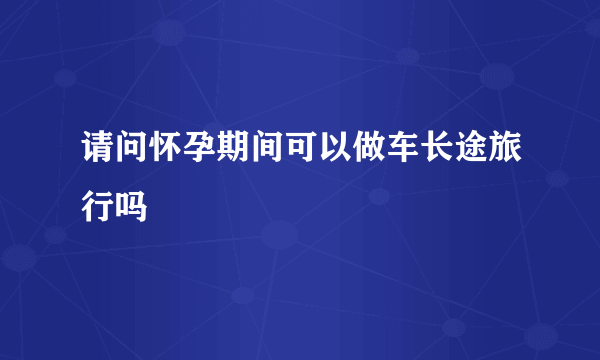 请问怀孕期间可以做车长途旅行吗